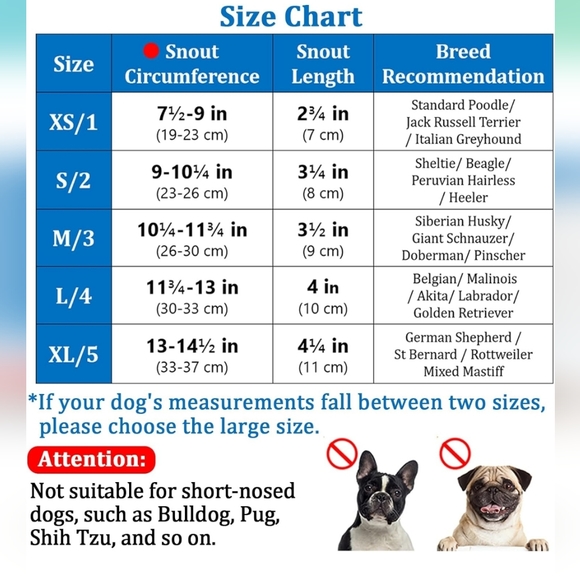 Size Chart

| Size | Snout Circumference | Snout Length | Breed Recommendation |
|---|---|---|---|
| XS/1 | 7½-9 in (19-23 cm) | 2¾ in (7 cm) | Standard Poodle/ Jack Russell Terrier / Italian Greyhound |
| S/2 | 9-10¼ in (23-26 cm) | 3¼ in (8 cm) | Sheltie/ Beagle/ Peruvian Hairless / Heeler |
| M/3 | 10¼-11¾ in (26-30 cm) | 3½ in (9 cm) | Siberian Husky/ Giant Schnauzer/ Doberman/ Pinscher |
| L/4 | 11¾-13 in (30-33 cm) | 4 in (10 cm) | Belgian/ Malinois / Akita/ Labrador/ Golden Retriever |
| XL/5 | 13-14½ in (33-37 cm) | 4¼ in (11 cm) | German Shepherd / St Bernard / Rottweiler Mixed Mastiff |

*If your dog's measurements fall between two sizes, please choose the large size.

Attention:

Not suitable for short-nosed dogs, such as Bulldog, Pug, Shih Tzu, and so on.